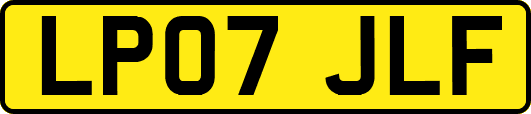 LP07 JLF